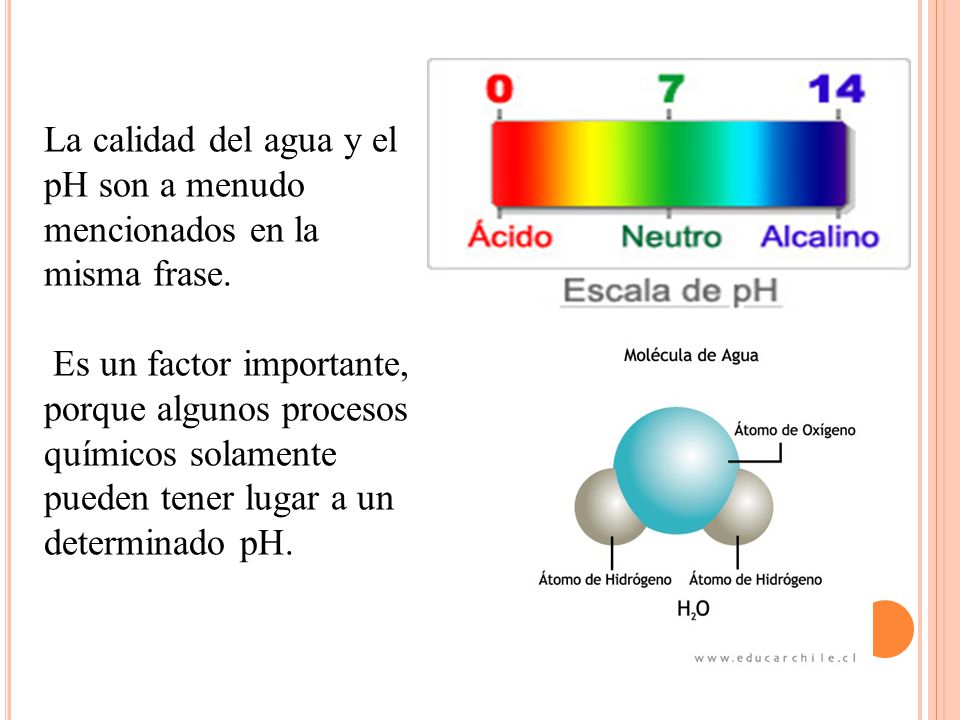 La calidad del agua y el pH son a menudo mencionados en la misma frase.

Es un factor importante, porque algunos procesos químicos solamente pueden tener lugar a un determinado pH.

0 7 14

Ácido Neutro Alcalino

Escala de pH

Molécula de Agua

Átomo de Oxígeno

Átomo de Hidrógeno Átomo de Hidrógeno

$H_2O$

www.educarchile.cl